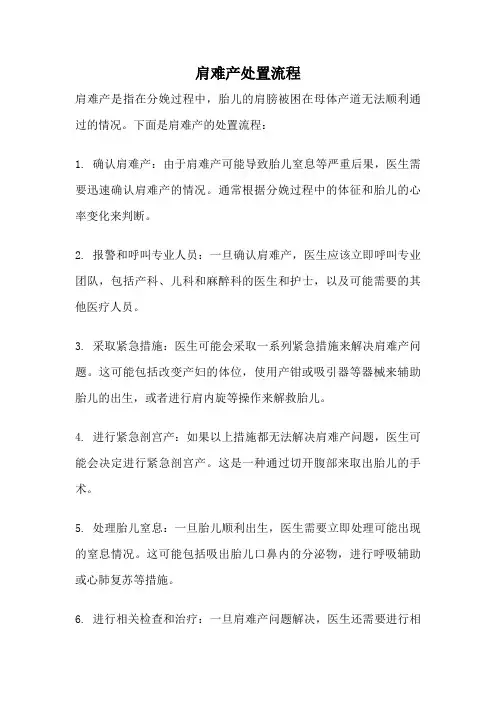 肩难产处置流程

肩难产是指在分娩过程中，胎儿的肩膀被困在母体产道无法顺利通过的情况。下面是肩难产的处置流程：

1. 确认肩难产：由于肩难产可能导致胎儿窒息等严重后果，医生需要迅速确认肩难产的情况。通常根据分娩过程中的体征和胎儿的心率变化来判断。

2. 报警和呼叫专业人员：一旦确认肩难产，医生应该立即呼叫专业团队，包括产科、儿科和麻醉科的医生和护士，以及可能需要的其他医疗人员。

3. 采取紧急措施：医生可能会采取一系列紧急措施来解决肩难产问题。这可能包括改变产妇的体位，使用产钳或吸引器等器械来辅助胎儿的出生，或者进行肩内旋等操作来解救胎儿。

4. 进行紧急剖宫产：如果以上措施都无法解决肩难产问题，医生可能会决定进行紧急剖宫产。这是一种通过切开腹部来取出胎儿的手术。

5. 处理胎儿窒息：一旦胎儿顺利出生，医生需要立即处理可能出现的窒息情况。这可能包括吸出胎儿口鼻内的分泌物，进行呼吸辅助或心肺复苏等措施。

6. 进行相关检查和治疗：一旦肩难产问题解决，医生还需要进行相